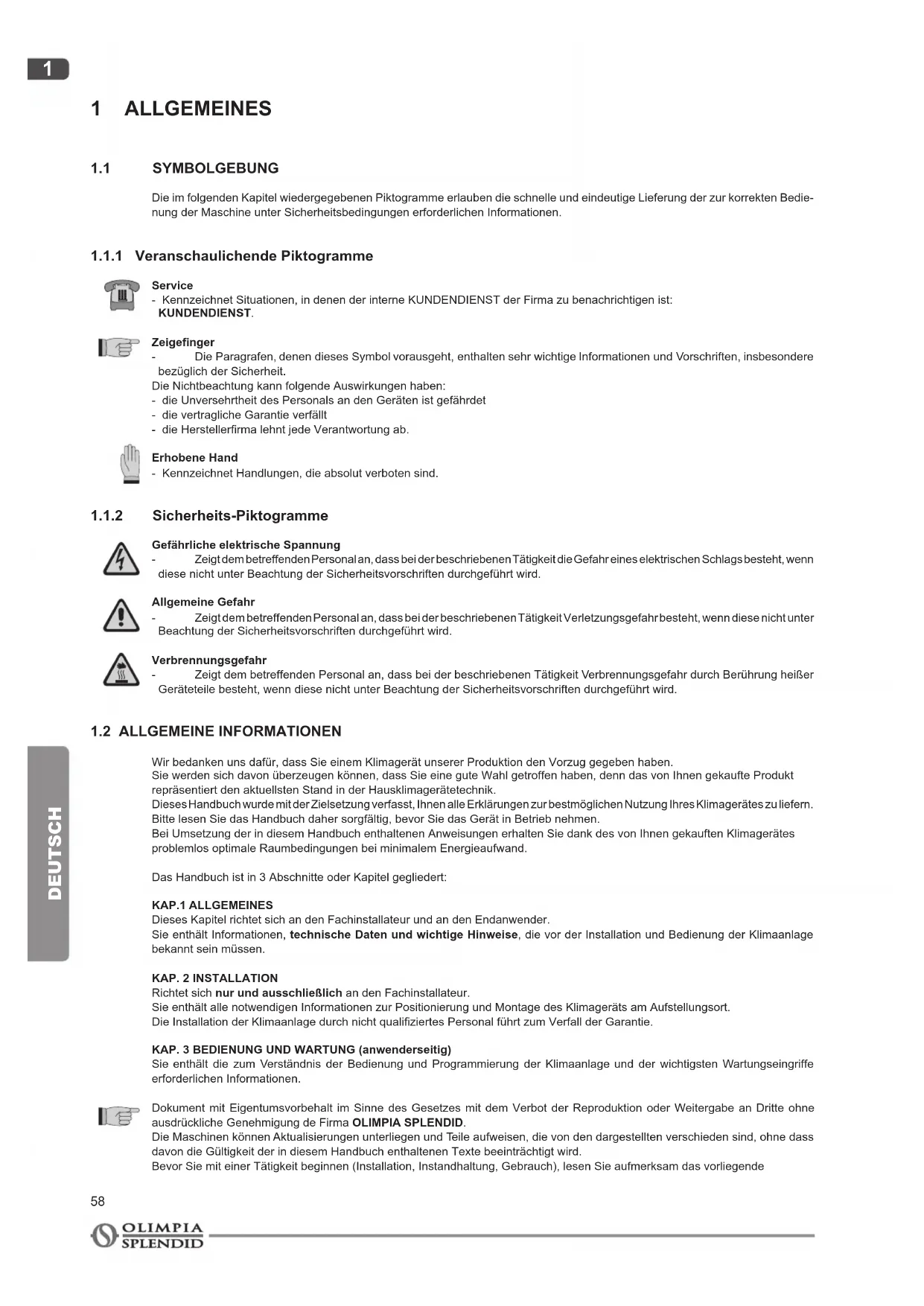 1

1 ALLGEMEINES

1.1 SYMBOLGEBUNG

Die im folgenden Kapitel wiedergegebenen Piktogramme erlauben die schnelle und eindeutige Lieferung der zur korrekten Bedienung der Maschine unter Sicherheitsbedingungen erforderlichen Informationen.

1.1.1 Veranschaulichende Piktogramme

Service
- Kennzeichnet Situationen, in denen der interne KUNDENDIENST der Firma zu benachrichtigen ist: KUNDENDIENST.

Zeigefinger
- Die Paragrafen, denen dieses Symbol vorausgeht, enthalten sehr wichtige Informationen und Vorschriften, insbesondere bezüglich der Sicherheit.
Die Nichtbeachtung kann folgende Auswirkungen haben:
- die Unversehrtheit des Personals an den Geräten ist gefährdet
- die vertragliche Garantie verfällt
- die Herstellerfirma lehnt jede Verantwortung ab.

Erhobene Hand
- Kennzeichnet Handlungen, die absolut verboten sind.

1.1.2 Sicherheits-Piktogramme

Gefährliche elektrische Spannung
- Zeigt dem betreffenden Personal an, dass bei der beschriebenen Tätigkeit die Gefahr eines elektrischen Schlags besteht, wenn diese nicht unter Beachtung der Sicherheitsvorschriften durchgeführt wird.

Allgemeine Gefahr
- Zeigt dem betreffenden Personal an, dass bei der beschriebenen Tätigkeit Verletzungsgefahr besteht, wenn diese nicht unter Beachtung der Sicherheitsvorschriften durchgeführt wird.

Verbrennungsgefahr
- Zeigt dem betreffenden Personal an, dass bei der beschriebenen Tätigkeit Verbrennungsgefahr durch Berührung heißer Geräteteile besteht, wenn diese nicht unter Beachtung der Sicherheitsvorschriften durchgeführt wird.

1.2 ALLGEMEINE INFORMATIONEN

Wir bedanken uns dafür, dass Sie einem Klimagerät unserer Produktion den Vorzug gegeben haben.
Sie werden sich davon überzeugen können, dass Sie eine gute Wahl getroffen haben, denn das von Ihnen gekaufte Produkt repräsentiert den aktuellsten Stand in der Hausklimagerätetechnik.
Dieses Handbuch wurde mit der Zielsetzung verfasst, Ihnen alle Erklärungen zur bestmöglichen Nutzung Ihres Klimagerätes zu liefern.
Bitte lesen Sie das Handbuch daher sorgfältig, bevor Sie das Gerät in Betrieb nehmen.
Bei Umsetzung der in diesem Handbuch enthaltenen Anweisungen erhalten Sie dank des von Ihnen gekauften Klimagerätes problemlos optimale Raumbedingungen bei minimalem Energieaufwand.

Das Handbuch ist in 3 Abschnitte oder Kapitel gegliedert:

KAP.1 ALLGEMEINES
Dieses Kapitel richtet sich an den Fachinstallateur und an den Endanwender.
Sie enthält Informationen, technische Daten und wichtige Hinweise, die vor der Installation und Bedienung der Klimaanlage bekannt sein müssen.

KAP. 2 INSTALLATION
Richtet sich nur und ausschließlich an den Fachinstallateur.
Sie enthält alle notwendigen Informationen zur Positionierung und Montage des Klimageräts am Aufstellungsort.
Die Installation der Klimaanlage durch nicht qualifiziertes Personal führt zum Verfall der Garantie.

KAP. 3 BEDIENUNG UND WARTUNG (anwenderseitig)
Sie enthält die zum Verständnis der Bedienung und Programmierung der Klimaanlage und der wichtigsten Wartungseingriffe erforderlichen Informationen.

Dokument mit Eigentumsvorbehalt im Sinne des Gesetzes mit dem Verbot der Reproduktion oder Weitergabe an Dritte ohne ausdrückliche Genehmigung de Firma OLIMPIA SPLENDID.
Die Maschinen können Aktualisierungen unterliegen und Teile aufweisen, die von den dargestellten verschieden sind, ohne dass davon die Gültigkeit der in diesem Handbuch enthaltenen Texte beeinträchtigt wird.
Bevor Sie mit einer Tätigkeit beginnen (Installation, Instandhaltung, Gebrauch), lesen Sie aufmerksam das vorliegende

DEUTSCH

58

OLIMPIA SPLENDID